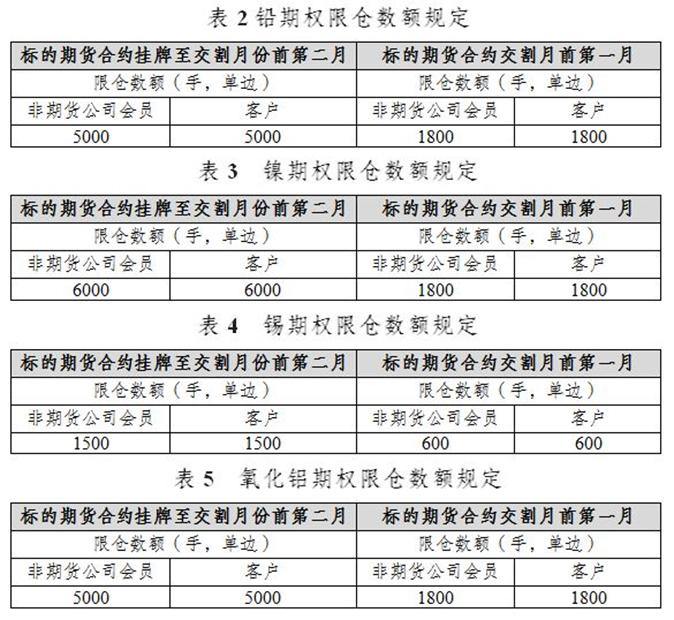 表 2 铅期权限仓数额规定

| 标的期货合约挂牌至交割月份前第二月 | | 标的期货合约交割月前第一月 | |
|---|---|---|---|
| 限仓数额（手，单边） | | 限仓数额（手，单边） | |
| 非期货公司会员 | 客户 | 非期货公司会员 | 客户 |
| 5000 | 5000 | 1800 | 1800 |

表 3 镍期权限仓数额规定

| 标的期货合约挂牌至交割月份前第二月 | | 标的期货合约交割月前第一月 | |
|---|---|---|---|
| 限仓数额（手，单边） | | 限仓数额（手，单边） | |
| 非期货公司会员 | 客户 | 非期货公司会员 | 客户 |
| 6000 | 6000 | 1800 | 1800 |

表 4 锡期权限仓数额规定

| 标的期货合约挂牌至交割月份前第二月 | | 标的期货合约交割月前第一月 | |
|---|---|---|---|
| 限仓数额（手，单边） | | 限仓数额（手，单边） | |
| 非期货公司会员 | 客户 | 非期货公司会员 | 客户 |
| 1500 | 1500 | 600 | 600 |

表 5 氧化铝期权限仓数额规定

| 标的期货合约挂牌至交割月份前第二月 | | 标的期货合约交割月前第一月 | |
|---|---|---|---|
| 限仓数额（手，单边） | | 限仓数额（手，单边） | |
| 非期货公司会员 | 客户 | 非期货公司会员 | 客户 |
| 5000 | 5000 | 1800 | 1800 |